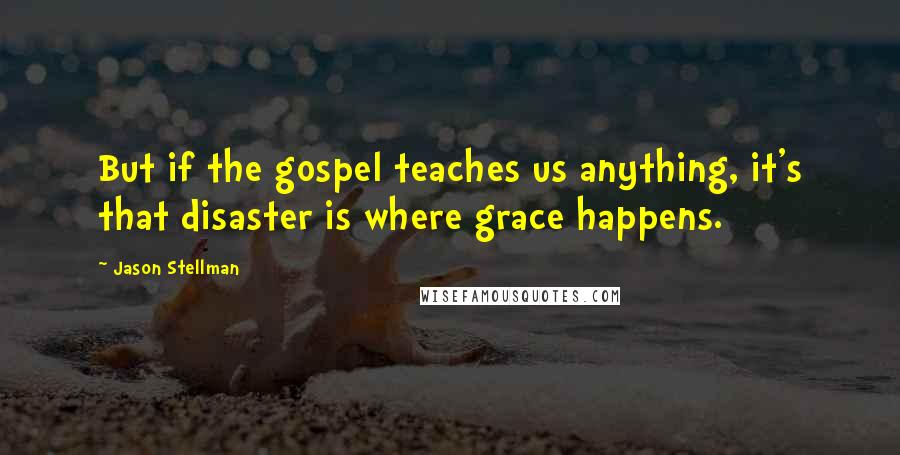 But if the gospel teaches us anything, it's that disaster is where grace happens.

~ Jason Stellman

WISEFAMOUSQUOTES.COM